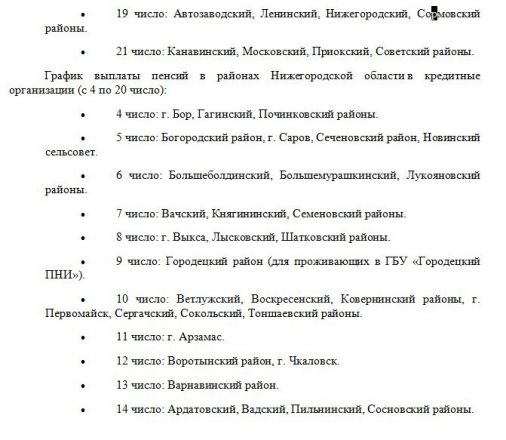 • 19 число: Автозаводский, Ленинский, Нижегородский, Сормовский районы.

• 21 число: Канавинский, Московский, Приокский, Советский районы.

График выплаты пенсий в районах Нижегородской области в кредитные организации (с 4 по 20 число):

• 4 число: г. Бор, Гагинский, Починковский районы.

• 5 число: Богородский район, г. Саров, Сеченовский район, Новинский сельсовет.

• 6 число: Большеболдинский, Большемурашкинский, Лукояновский районы.

• 7 число: Вачский, Княгининский, Семеновский районы.

• 8 число: г. Выкса, Лысковский, Шатковский районы.

• 9 число: Городецкий район (для проживающих в ГБУ «Городецкий ПНИ»).

• 10 число: Ветлужский, Воскресенский, Ковернинский районы, г. Первомайск, Сергачский, Сокольский, Тоншаевский районы.

• 11 число: г. Арзамас.

• 12 число: Воротынский район, г. Чкаловск.

• 13 число: Варнавинский район.

• 14 число: Ардатовский, Вадский, Пильнинский, Сосновский районы.